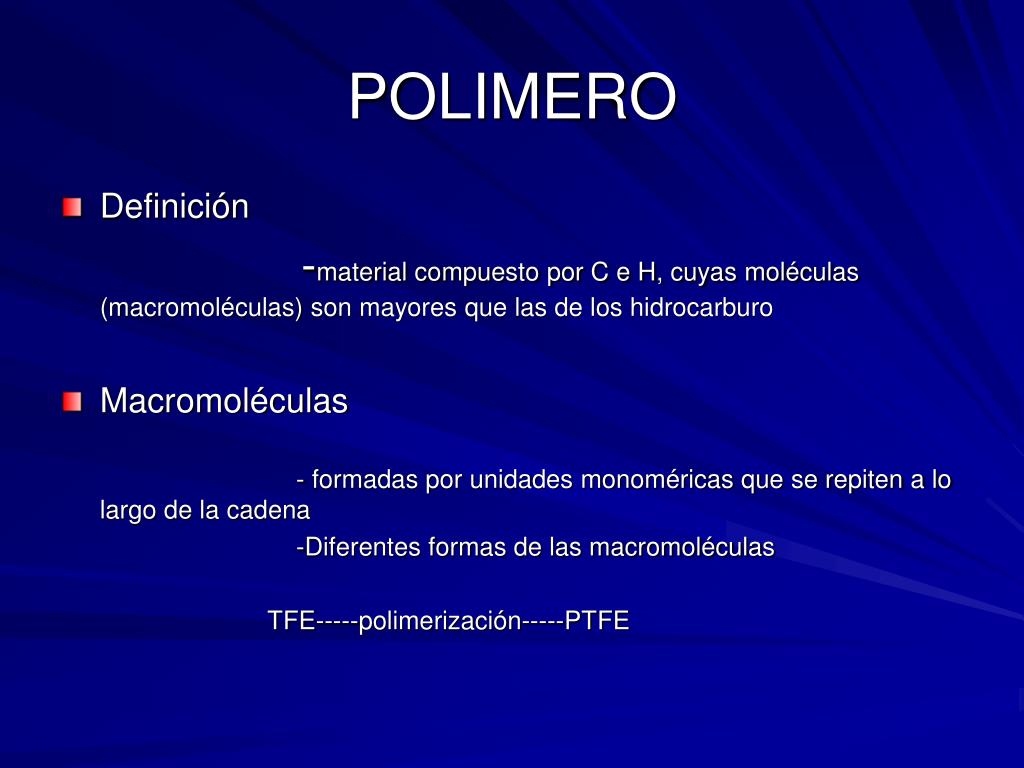 POLIMERO

Definición

-material compuesto por C e H, cuyas moléculas (macromoléculas) son mayores que las de los hidrocarburo

Macromoléculas

- formadas por unidades monoméricas que se repiten a lo largo de la cadena

-Diferentes formas de las macromoléculas

TFE-----polimerización-----PTFE